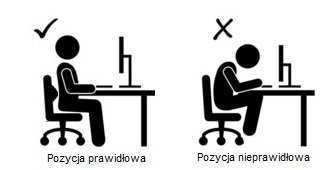 Pozycja prawidłowa

Pozycja nieprawidłowa